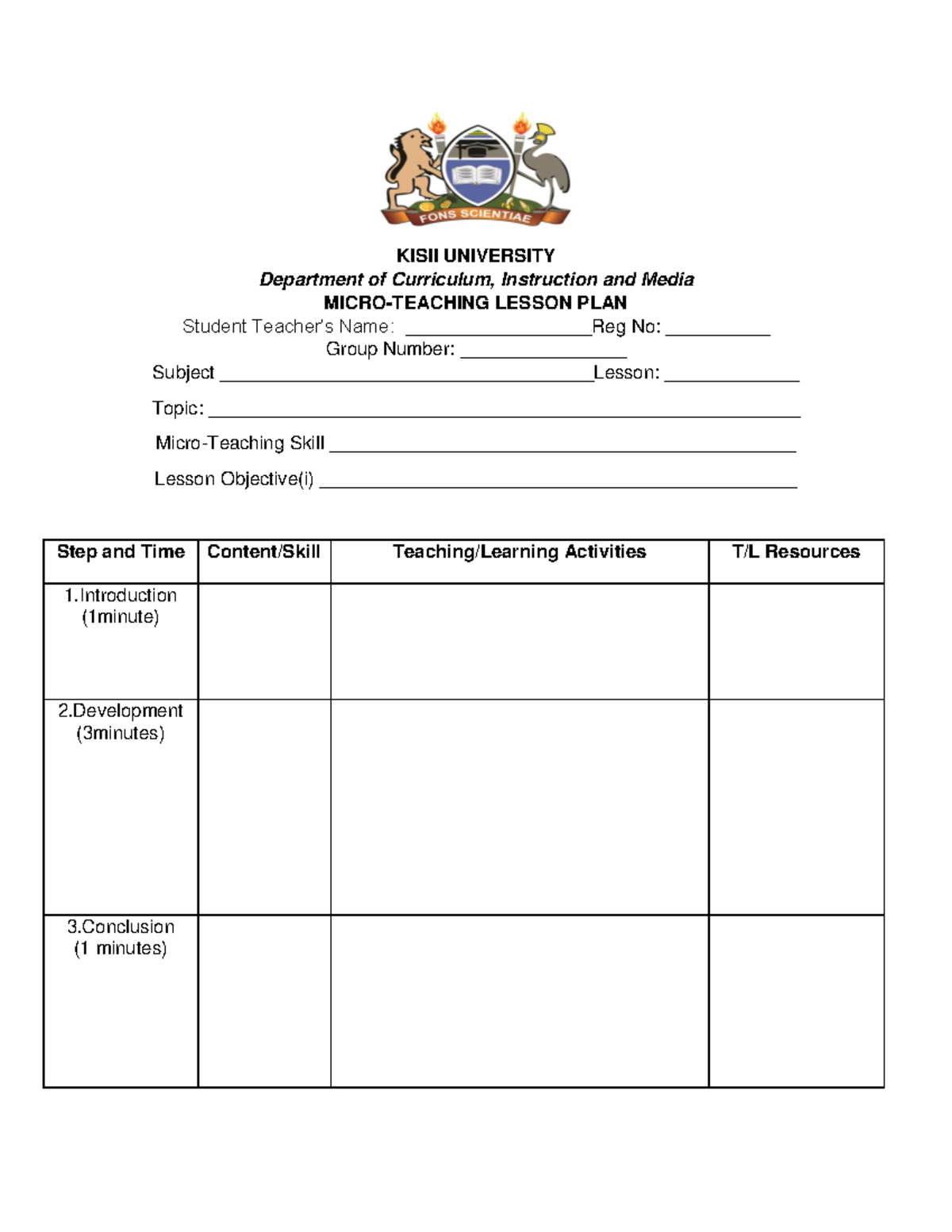 FONS SCIENTIAE

KISII UNIVERSITY
Department of Curriculum, Instruction and Media
MICRO-TEACHING LESSON PLAN
Student Teacher's Name: ____Reg No: ____
Group Number: ____
Subject ____Lesson: ____
Topic: ____
Micro-Teaching Skill ____
Lesson Objective(i) ____

| Step and Time | Content/Skill | Teaching/Learning Activities | T/L Resources |
|---|---|---|---|
| 1.Introduction (1minute) | | | |
| 2.Development (3minutes) | | | |
| 3.Conclusion (1 minutes) | | | |